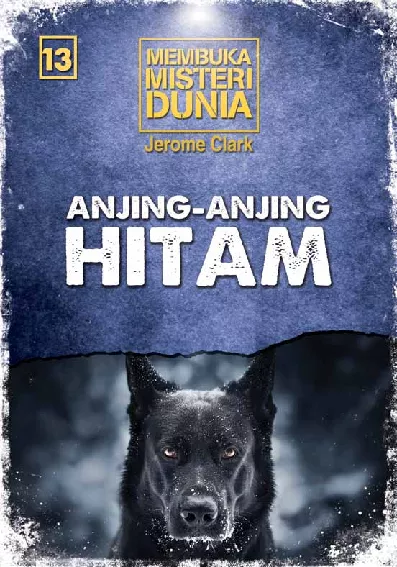 13

MEMBUKA MISTERI DUNIA

Jerome Clark

ANJING-ANJING HITAM